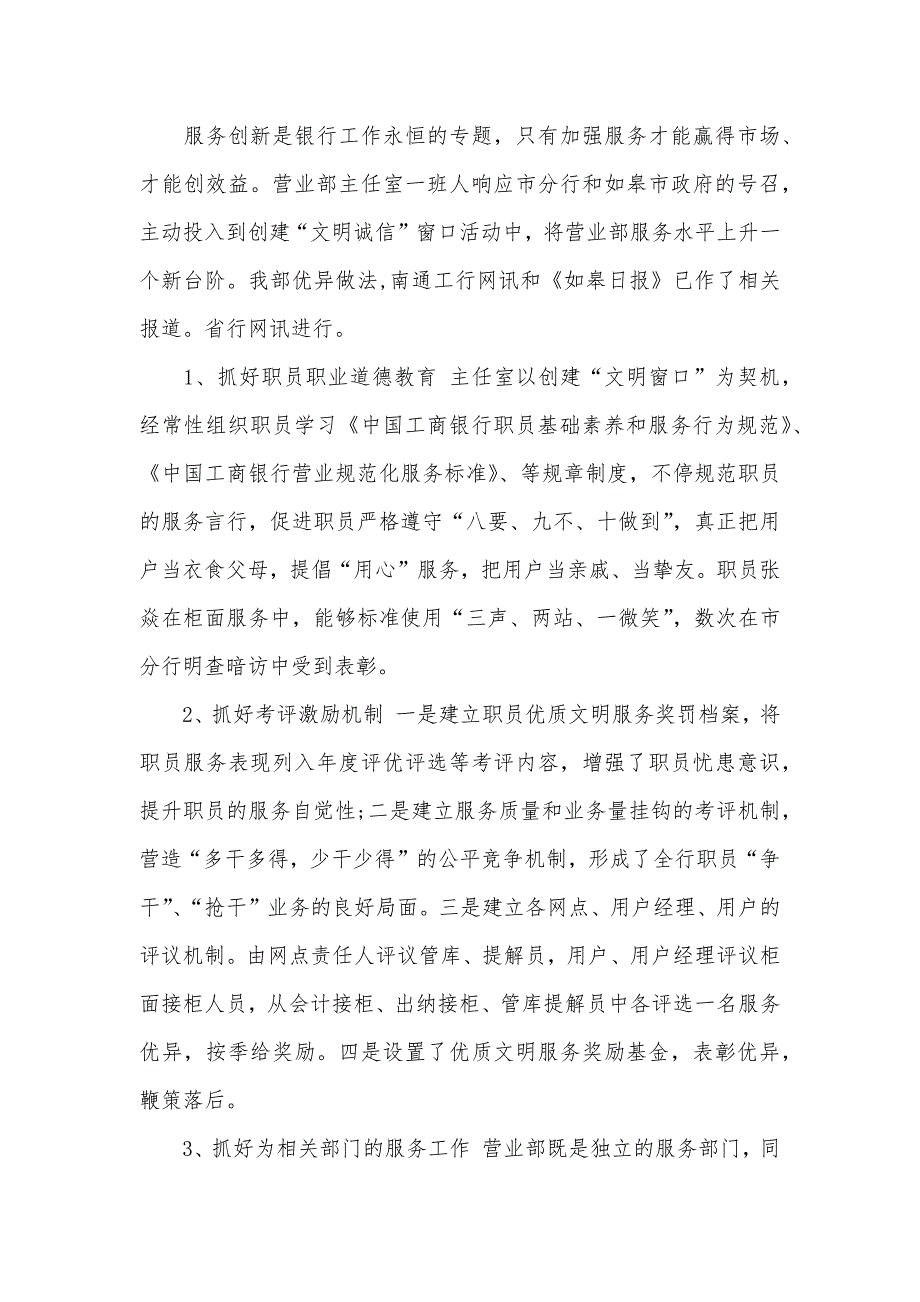 服务创新是银行工作永恒的专题，只有加强服务才能赢得市场、才能创效益。营业部主任室一班人响应市分行和如皋市政府的号召，主动投入到创建“文明诚信”窗口活动中，将营业部服务水平上升一个新台阶。我部优异做法,南通工行网讯和《如皋日报》已作了相关报道。省行网讯进行。

1、抓好职员职业道德教育 主任室以创建“文明窗口”为契机，经常性组织职员学习《中国工商银行职员基础素养和服务行为规范》、《中国工商银行营业规范化服务标准》、等规章制度，不停规范职员的服务言行，促进职员严格遵守“八要、九不、十做到”，真正把用户当衣食父母，提倡“用心”服务，把用户当亲戚、当挚友。职员张焱在柜面服务中，能够标准使用“三声、两站、一微笑”，数次在市分行明查暗访中受到表彰。

2、抓好考评激励机制 一是建立职员优质文明服务奖罚档案，将职员服务表现列入年度评优评选等考评内容，增强了职员忧患意识，提升职员的服务自觉性;二是建立服务质量和业务量挂钩的考评机制，营造“多干多得，少干少得”的公平竞争机制，形成了全行职员“争干”、“抢干”业务的良好局面。三是建立各网点、用户经理、用户的评议机制。由网点责任人评议管库、提解员，用户、用户经理评议柜面接柜人员，从会计接柜、出纳接柜、管库提解员中各评选一名服务优异，按季给奖励。四是设置了优质文明服务奖励基金，表彰优异，鞭策落后。

3、抓好为相关部门的服务工作 营业部既是独立的服务部门，同